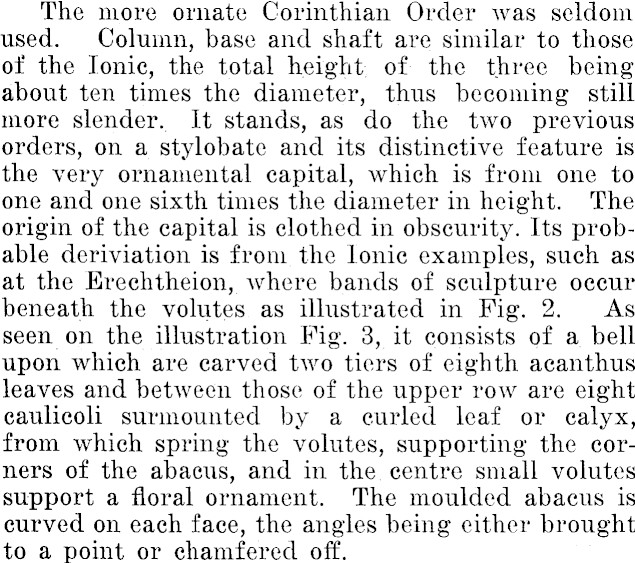 The more ornate Corinthian Order was seldom used. Column, base and shaft are similar to those of the Ionic, the total height of the three being about ten times the diameter, thus becoming still more slender. It stands, as do the two previous orders, on a stylobate and its distinctive feature is the very ornamental capital, which is from one to one and one sixth times the diameter in height. The origin of the capital is clothed in obscurity. Its probable deriviation is from the Ionic examples, such as at the Erechtheion, where bands of sculpture occur beneath the volutes as illustrated in Fig. 2. As seen on the illustration Fig. 3, it consists of a bell upon which are carved two tiers of eighth acanthus leaves and between those of the upper row are eight caulicoli surmounted by a curled leaf or calyx, from which spring the volutes, supporting the corners of the abacus, and in the centre small volutes support a floral ornament. The moulded abacus is curved on each face, the angles being either brought to a point or chamfered off.